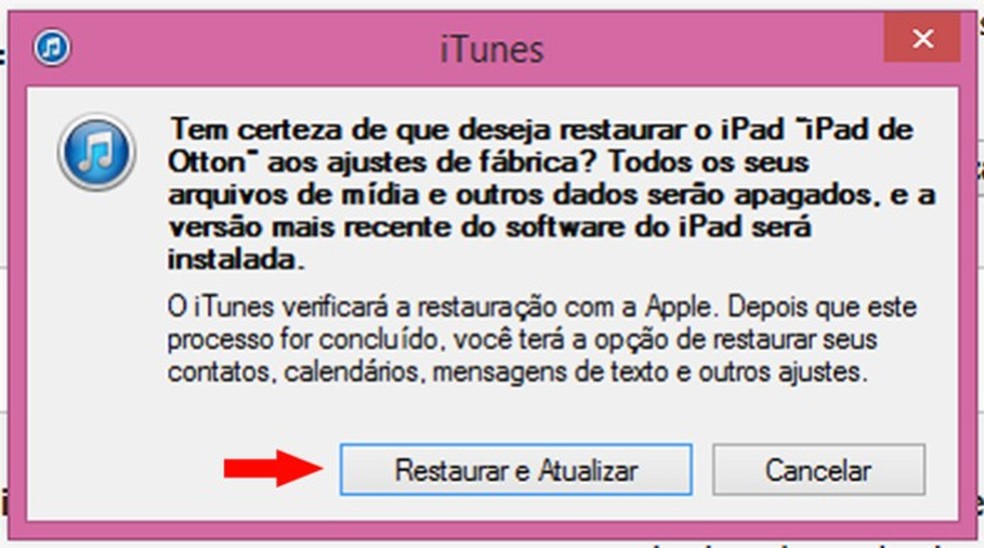 iTunes

Tem certeza de que deseja restaurar o iPad "iPad de Otton" aos ajustes de fábrica? Todos os seus arquivos de mídia e outros dados serão apagados, e a versão mais recente do software do iPad será instalada.

O iTunes verificará a restauração com a Apple. Depois que este processo for concluído, você terá a opção de restaurar seus contatos, calendários, mensagens de texto e outros ajustes.

Restaurar e Atualizar

Cancelar